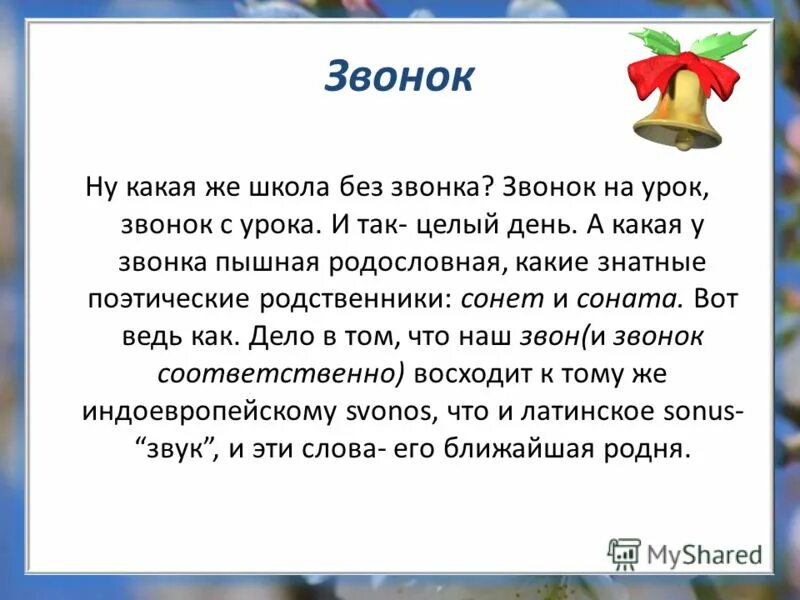 Звонок

Ну какая же школа без звонка? Звонок на урок, звонок с урока. И так- целый день. А какая у звонка пышная родословная, какие знатные поэтические родственники: сонет и соната. Вот ведь как. Дело в том, что наш звон(и звонок соответственно) восходит к тому же индоевропейскому svonos, что и латинское sonus- “звук”, и эти слова- его ближайшая родня.

MyShared